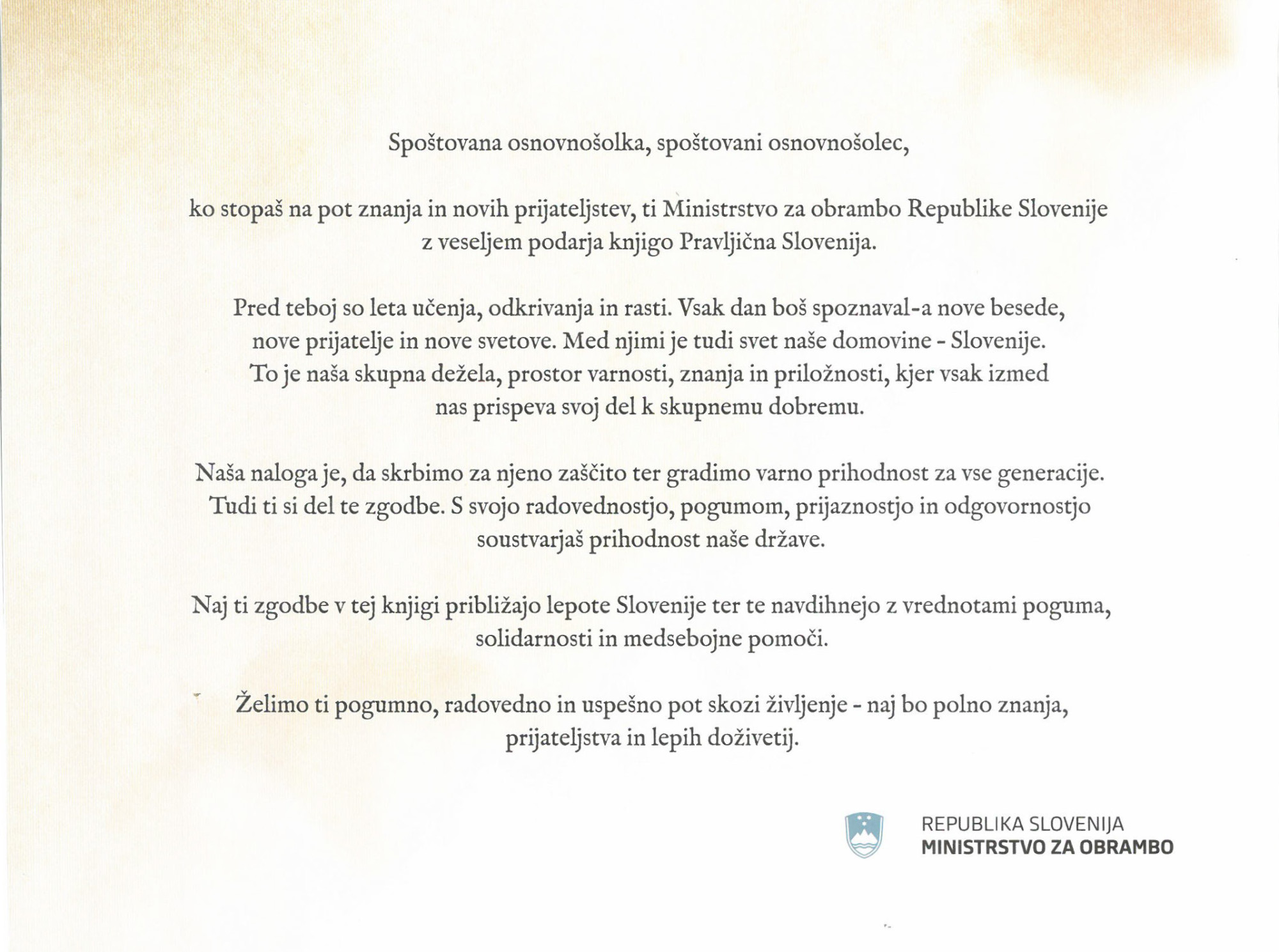 Spoštovana osnovnošolka, spoštovani osnovnošolec,

ko stopaš na pot znanja in novih prijateljstev, ti Ministrstvo za obrambo Republike Slovenije z veseljem podarja knjigo Pravljična Slovenija.

Pred teboj so leta učenja, odkrivanja in rasti. Vsak dan boš spoznaval-a nove besede, nove prijatelje in nove svetove. Med njimi je tudi svet naše domovine - Slovenije. To je naša skupna dežela, prostor varnosti, znanja in priložnosti, kjer vsak izmed nas prispeva svoj del k skupnemu dobremu.

Naša naloga je, da skrbimo za njeno zaščito ter gradimo varno prihodnost za vse generacije. Tudi ti si del te zgodbe. S svojo radovednostjo, pogumom, prijaznostjo in odgovornostjo soustvarjaš prihodnost naše države.

Naj ti zgodbe v tej knjigi približajo lepote Slovenije ter te navdihnejo z vrednotami poguma, solidarnosti in medsebojne pomoči.

Želimo ti pogumno, radovedno in uspešno pot skozi življenje - naj bo polno znanja, prijateljstva in lepih doživetij.

REPUBLIKA SLOVENIJA
MINISTRSTVO ZA OBRAMBO